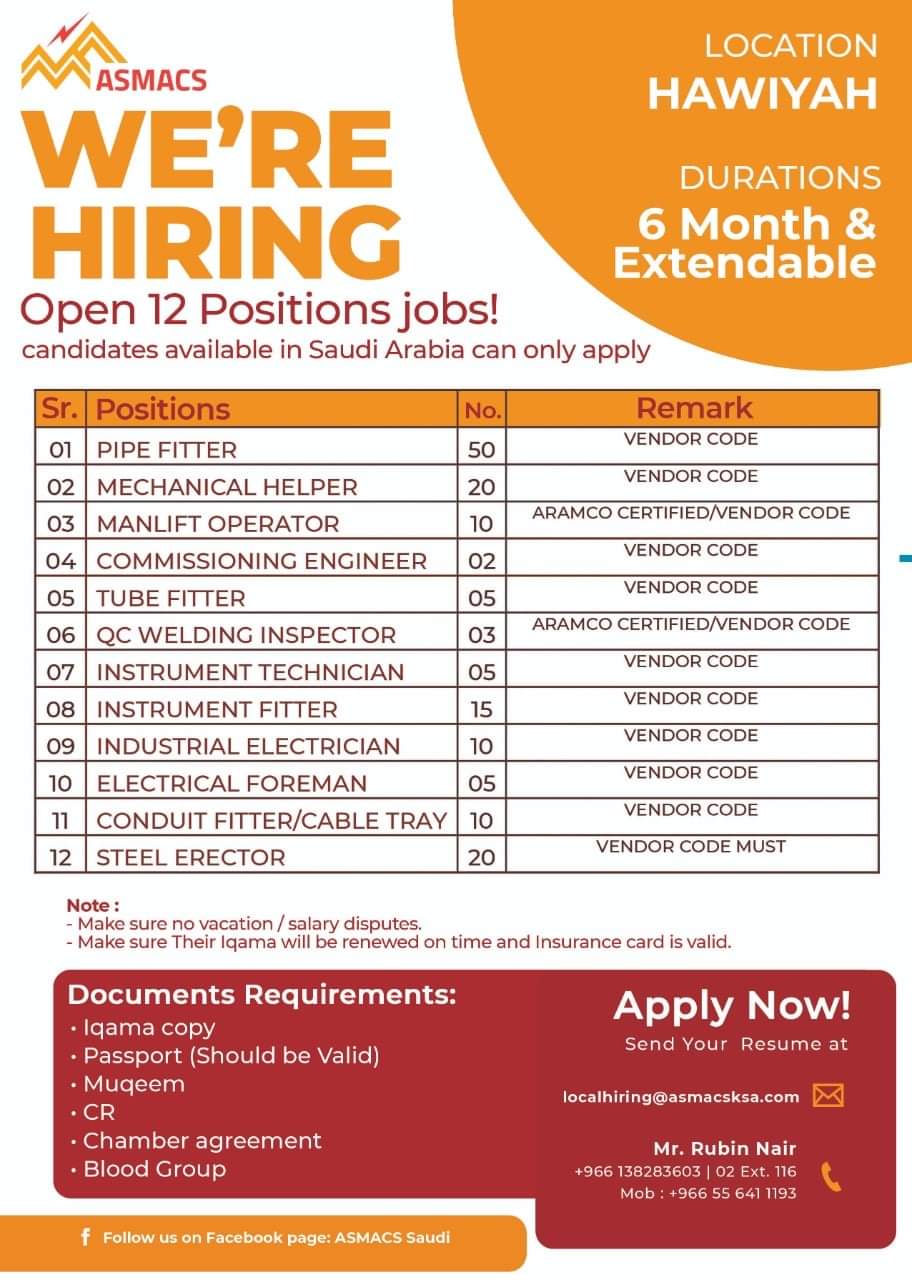 ASMACS

WE'RE HIRING

Open 12 Positions jobs!

candidates available in Saudi Arabia can only apply

LOCATION
HAWIYAH

DURATIONS
6 Month & Extendable

| Sr. | Positions | No. | Remark |
|---|---|---|---|
| 01 | PIPE FITTER | 50 | VENDOR CODE |
| 02 | MECHANICAL HELPER | 20 | VENDOR CODE |
| 03 | MANLIFT OPERATOR | 10 | ARAMCO CERTIFIED/VENDOR CODE |
| 04 | COMMISSIONING ENGINEER | 02 | VENDOR CODE |
| 05 | TUBE FITTER | 05 | VENDOR CODE |
| 06 | QC WELDING INSPECTOR | 03 | ARAMCO CERTIFIED/VENDOR CODE |
| 07 | INSTRUMENT TECHNICIAN | 05 | VENDOR CODE |
| 08 | INSTRUMENT FITTER | 15 | VENDOR CODE |
| 09 | INDUSTRIAL ELECTRICIAN | 10 | VENDOR CODE |
| 10 | ELECTRICAL FOREMAN | 05 | VENDOR CODE |
| 11 | CONDUIT FITTER/CABLE TRAY | 10 | VENDOR CODE |
| 12 | STEEL ERECTOR | 20 | VENDOR CODE MUST |

Note :
- Make sure no vacation / salary disputes.
- Make sure Their Iqama will be renewed on time and Insurance card is valid.

Documents Requirements:
• Iqama copy
• Passport (Should be Valid)
• Muqeem
• CR
• Chamber agreement
• Blood Group

Apply Now!
Send Your Resume at

localhiring@asmacsksa.com

Mr. Rubin Nair
+966 138283603 | 02 Ext. 116
Mob : +966 55 641 1193

Follow us on Facebook page: ASMACS Saudi